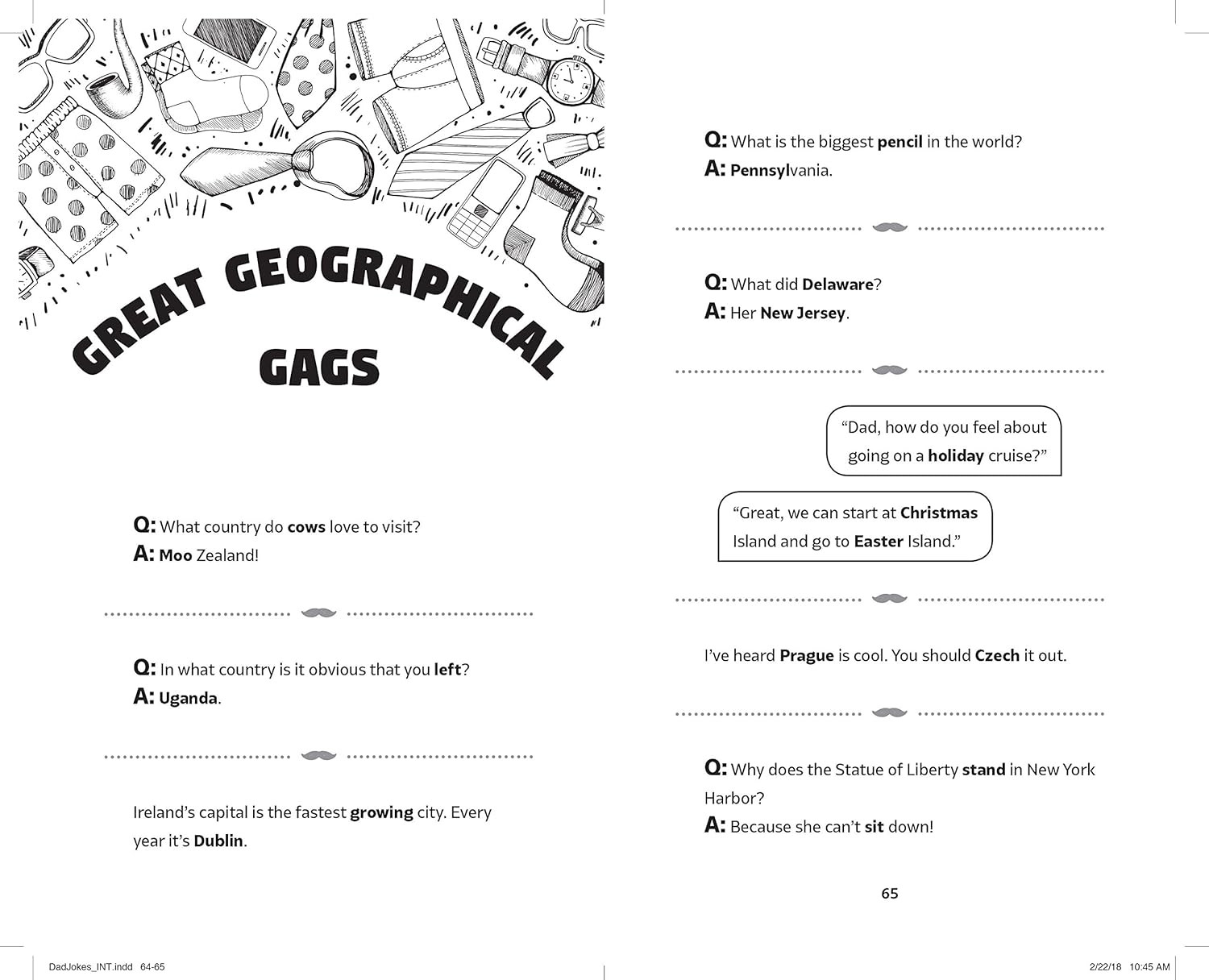 GREAT GEOGRAPHICAL GAGS

Q: What country do cows love to visit?
A: Moo Zealand!

Q: In what country is it obvious that you left?
A: Uganda.

Ireland's capital is the fastest growing city. Every year it's Dublin.

Q: What is the biggest pencil in the world?
A: Pennsylvania.

Q: What did Delaware?
A: Her New Jersey.

"Dad, how do you feel about going on a holiday cruise?"

"Great, we can start at Christmas Island and go to Easter Island."

I've heard Prague is cool. You should Czech it out.

Q: Why does the Statue of Liberty stand in New York Harbor?
A: Because she can't sit down!

65

DadJokes_INT.indd 64-65

2/22/18 10:45 AM